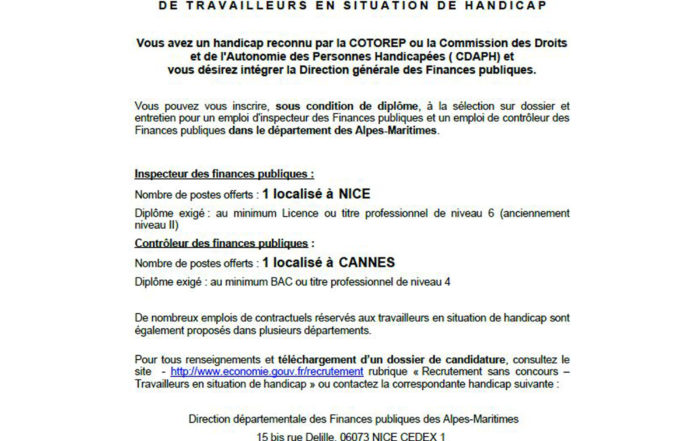 DE TRAVAILLEURS EN SITUATION DE HANDICAP

Vous avez un handicap reconnu par la COTOREP ou la Commission des Droits et de l'Autonomie des Personnes Handicapées ( CDAPH) et vous désirez intégrer la Direction générale des Finances publiques.

Vous pouvez vous inscrire, sous condition de diplôme, à la sélection sur dossier et entretien pour un emploi d'inspecteur des Finances publiques et un emploi de contrôleur des Finances publiques dans le département des Alpes-Maritimes.

Inspecteur des finances publiques :

Nombre de postes offerts : 1 localisé à NICE

Diplôme exigé : au minimum Licence ou titre professionnel de niveau 6 (anciennement niveau II)

Contrôleur des finances publiques :

Nombre de postes offerts : 1 localisé à CANNES

Diplôme exigé : au minimum BAC ou titre professionnel de niveau 4

De nombreux emplois de contractuels réservés aux travailleurs en situation de handicap sont également proposés dans plusieurs départements.

Pour tous renseignements et téléchargement d'un dossier de candidature, consultez le site - http://www.economie.gouv.fr/recrutement rubrique « Recrutement sans concours – Travailleurs en situation de handicap » ou contactez la correspondante handicap suivante :

Direction départementale des Finances publiques des Alpes-Maritimes

15 bis rue Delille, 06073 NICE CEDEX 1